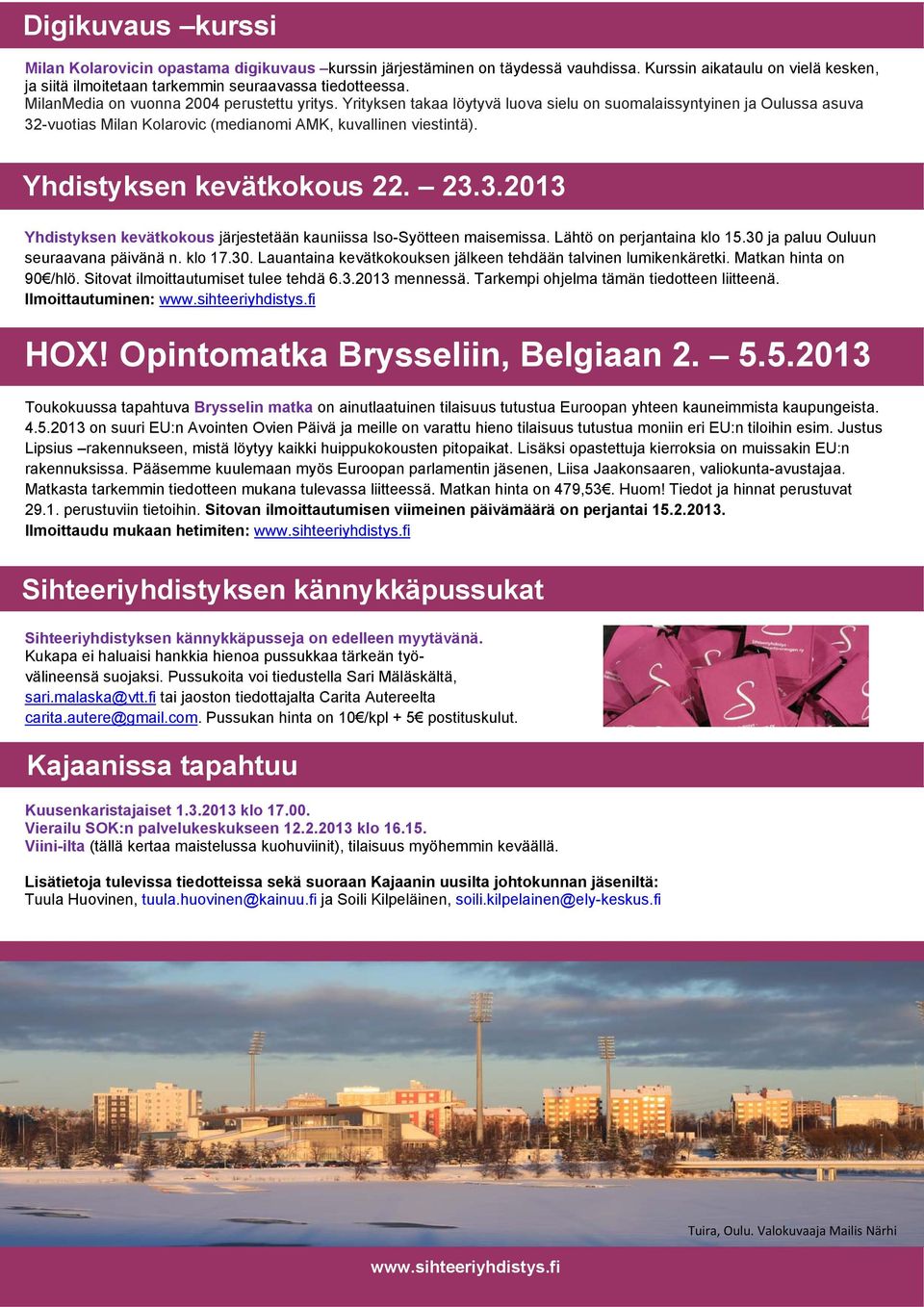 Digikuvaus –kurssi

Milan Kolarovicin opastama digikuvaus –kurssin järjestäminen on täydessä vauhdissa. Kurssin aikataulu on vielä kesken, ja siitä ilmoitetaan tarkemmin seuraavassa tiedotteessa.
MilanMedia on vuonna 2004 perustettu yritys. Yrityksen takaa löytyvä luova sielu on suomalaissyntyinen ja Oulussa asuva 32-vuotias Milan Kolarovic (medianomi AMK, kuvallinen viestintä).

Yhdistyksen kevätkokous 22. – 23.3.2013

Yhdistyksen kevätkokous järjestetään kauniissa Iso-Syötteen maisemissa. Lähtö on perjantaina klo 15.30 ja paluu Ouluun seuraavana päivänä n. klo 17.30. Lauantaina kevätkokouksen jälkeen tehdään talvinen lumikenkäretki. Matkan hinta on 90€/hlö. Sitovat ilmoittautumiset tulee tehdä 6.3.2013 mennessä. Tarkempi ohjelma tämän tiedotteen liitteenä.
Ilmoittautuminen: www.sihteeriyhdistys.fi

HOX! Opintomatka Brysseliin, Belgiaan 2. – 5.5.2013

Toukokuussa tapahtuva Brysselin matka on ainutlaatuinen tilaisuus tutustua Euroopan yhteen kauneimmista kaupungeista. 4.5.2013 on suuri EU:n Avointen Ovien Päivä ja meille on varattu hieno tilaisuus tutustua moniin eri EU:n tiloihin esim. Justus Lipsius –rakennukseen, mistä löytyy kaikki huippukokousten pitopaikat. Lisäksi opastettuja kierroksia on muissakin EU:n rakennuksissa. Pääsemme kuulemaan myös Euroopan parlamentin jäsenen, Liisa Jaakonsaaren, valiokunta-avustajaa. Matkasta tarkemmin tiedotteen mukana tulevassa liitteessä. Matkan hinta on 479,53€. Huom! Tiedot ja hinnat perustuvat 29.1. perustuviin tietoihin. Sitovan ilmoittautumisen viimeinen päivämäärä on perjantai 15.2.2013.
Ilmoittaudu mukaan hetimiten: www.sihteeriyhdistys.fi

Sihteeriyhdistyksen kännykkäpussukat

Sihteeriyhdistyksen kännykkäpusseja on edelleen myytävänä.
Kukapa ei haluaisi hankkia hienoa pussukkaa tärkeän työvälineensä suojaksi. Pussukoita voi tiedustella Sari Mäläskältä, sari.malaska@vtt.fi tai jaoston tiedottajalta Carita Autereelta carita.autere@gmail.com. Pussukan hinta on 10€/kpl + 5€ postituskulut.

Kajaanissa tapahtuu

Kuusenkaristajaiset 1.3.2013 klo 17.00.
Vierailu SOK:n palvelukeskukseen 12.2.2013 klo 16.15.
Viini-ilta (tällä kertaa maistelussa kuohuviinit), tilaisuus myöhemmin keväällä.

Lisätietoja tulevissa tiedotteissa sekä suoraan Kajaanin uusilta johtokunnan jäseniltä:
Tuula Huovinen, tuula.huovinen@kainuu.fi ja Soili Kilpeläinen, soili.kilpelainen@ely-keskus.fi

Tuira, Oulu. Valokuvaaja Mailis Närhi

www.sihteeriyhdistys.fi